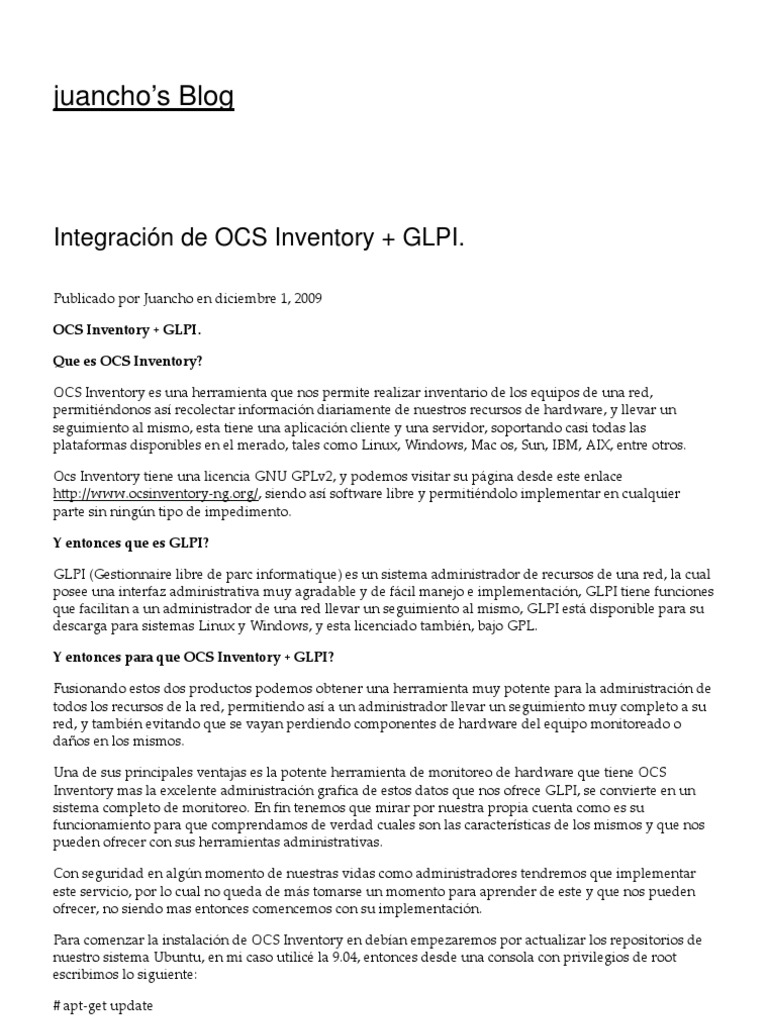 juancho's Blog

Integración de OCS Inventory + GLPI.

Publicado por Juancho en diciembre 1, 2009

OCS Inventory + GLPI.

Que es OCS Inventory?

OCS Inventory es una herramienta que nos permite realizar inventario de los equipos de una red, permitiéndonos así recolectar información diariamente de nuestros recursos de hardware, y llevar un seguimiento al mismo, esta tiene una aplicación cliente y una servidor, soportando casi todas las plataformas disponibles en el merado, tales como Linux, Windows, Mac os, Sun, IBM, AIX, entre otros.

Ocs Inventory tiene una licencia GNU GPLv2, y podemos visitar su página desde este enlace http://www.ocsinventory-ng.org/, siendo así software libre y permitiéndolo implementar en cualquier parte sin ningún tipo de impedimento.

Y entonces que es GLPI?

GLPI (Gestionnaire libre de parc informatique) es un sistema administrador de recursos de una red, la cual posee una interfaz administrativa muy agradable y de fácil manejo e implementación, GLPI tiene funciones que facilitan a un administrador de una red llevar un seguimiento al mismo, GLPI está disponible para su descarga para sistemas Linux y Windows, y esta licenciado también, bajo GPL.

Y entonces para que OCS Inventory + GLPI?

Fusionando estos dos productos podemos obtener una herramienta muy potente para la administración de todos los recursos de la red, permitiendo así a un administrador llevar un seguimiento muy completo a su red, y también evitando que se vayan perdiendo componentes de hardware del equipo monitoreado o daños en los mismos.

Una de sus principales ventajas es la potente herramienta de monitoreo de hardware que tiene OCS Inventory mas la excelente administración grafica de estos datos que nos ofrece GLPI, se convierte en un sistema completo de monitoreo. En fin tenemos que mirar por nuestra propia cuenta como es su funcionamiento para que comprendamos de verdad cuales son las características de los mismos y que nos pueden ofrecer con sus herramientas administrativas.

Con seguridad en algún momento de nuestras vidas como administradores tendremos que implementar este servicio, por lo cual no queda de más tomarse un momento para aprender de este y que nos pueden ofrecer, no siendo mas entonces comencemos con su implementación.

Para comenzar la instalación de OCS Inventory en debian empezaremos por actualizar los repositorios de nuestro sistema Ubuntu, en mi caso utilicé la 9.04, entonces desde una consola con privilegios de root escribimos lo siguiente:

# apt-get update